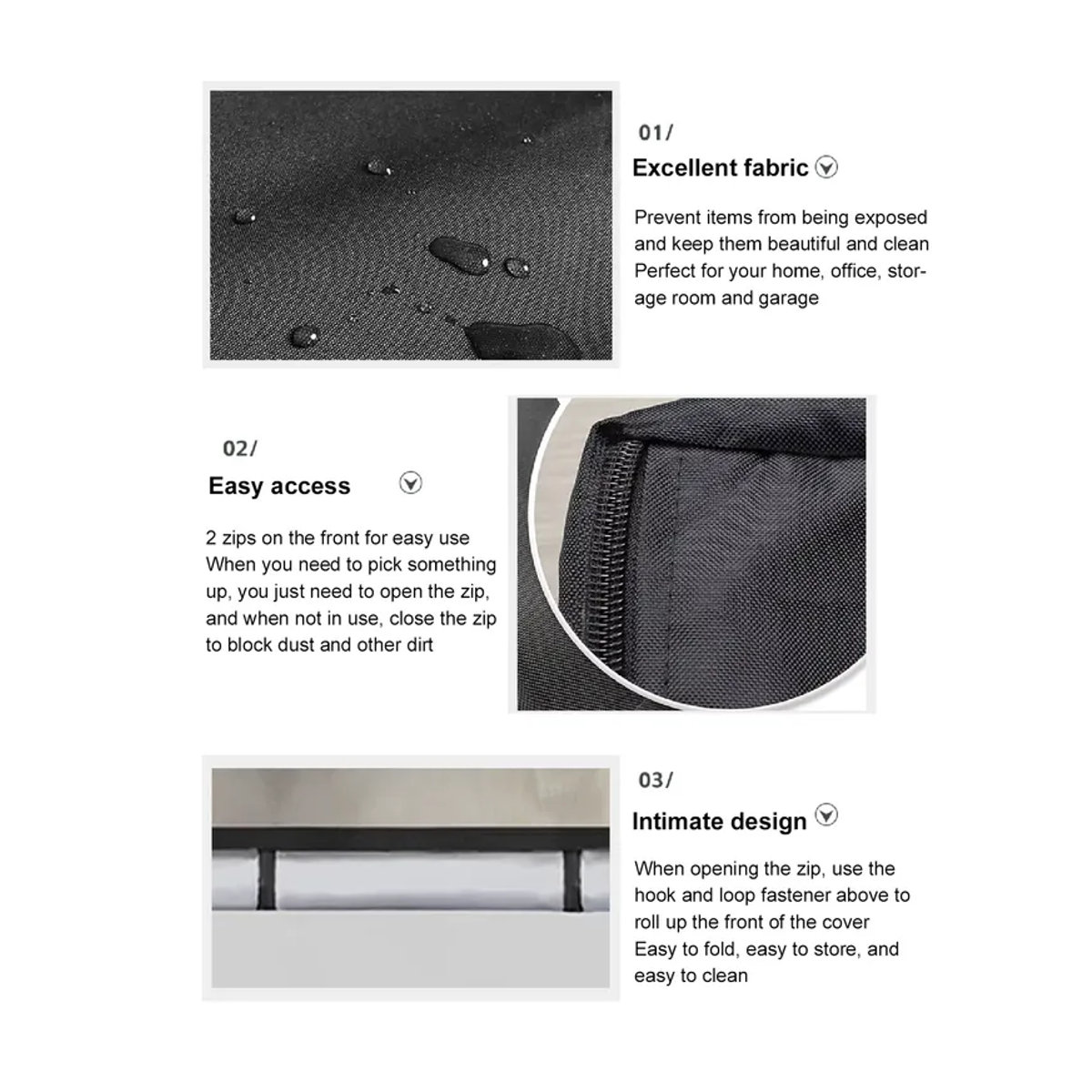 01/
Excellent fabric

Prevent items from being exposed and keep them beautiful and clean
Perfect for your home, office, storage room and garage

02/
Easy access

2 zips on the front for easy use
When you need to pick something up, you just need to open the zip, and when not in use, close the zip to block dust and other dirt

03/
Intimate design

When opening the zip, use the hook and loop fastener above to roll up the front of the cover
Easy to fold, easy to store, and easy to clean